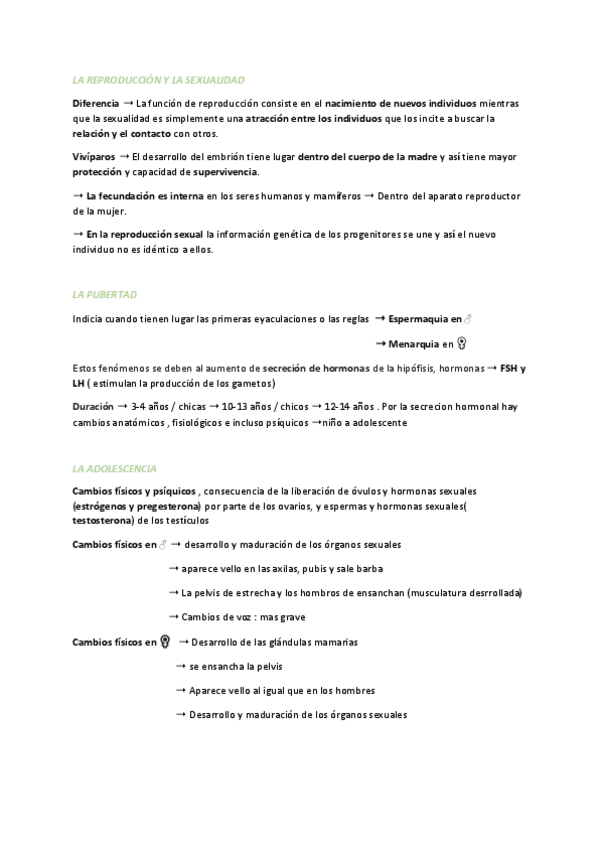 LA REPRODUCCIÓN Y LA SEXUALIDAD

Diferencia → La función de reproducción consiste en el nacimiento de nuevos individuos mientras que la sexualidad es simplemente una atracción entre los individuos que los incite a buscar la relación y el contacto con otros.

Vivíparos → El desarrollo del embrión tiene lugar dentro del cuerpo de la madre y así tiene mayor protección y capacidad de supervivencia.

→ La fecundación es interna en los seres humanos y mamíferos → Dentro del aparato reproductor de la mujer.

→ En la reproducción sexual la información genética de los progenitores se une y así el nuevo individuo no es idéntico a ellos.

LA PUBERTAD

Indicia cuando tienen lugar las primeras eyaculaciones o las reglas → Espermaquia en ♂

→ Menarquia en ♀

Estos fenómenos se deben al aumento de secreción de hormonas de la hipófisis, hormonas → FSH y LH ( estimulan la producción de los gametos)

Duración → 3-4 años / chicas → 10-13 años / chicos → 12-14 años . Por la secrecion hormonal hay cambios anatómicos , fisiológicos e incluso psíquicos →niño a adolescente

LA ADOLESCENCIA

Cambios físicos y psíquicos , consecuencia de la liberación de óvulos y hormonas sexuales (estrógenos y pregesterona) por parte de los ovarios, y espermas y hormonas sexuales( testosterona) de los testículos

Cambios físicos en ♂ → desarrollo y maduración de los órganos sexuales

→ aparece vello en las axilas, pubis y sale barba

→ La pelvis de estrecha y los hombros de ensanchan (musculatura desrrollada)

→ Cambios de voz : mas grave

Cambios físicos en ♀ → Desarrollo de las glándulas mamarias

→ se ensancha la pelvis

→ Aparece vello al igual que en los hombres

→ Desarrollo y maduración de los órganos sexuales